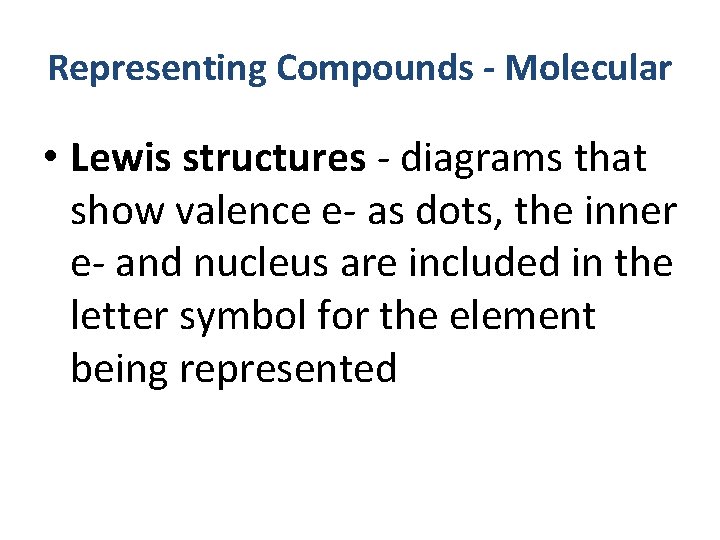 Representing Compounds - Molecular

• Lewis structures - diagrams that show valence e- as dots, the inner e- and nucleus are included in the letter symbol for the element being represented